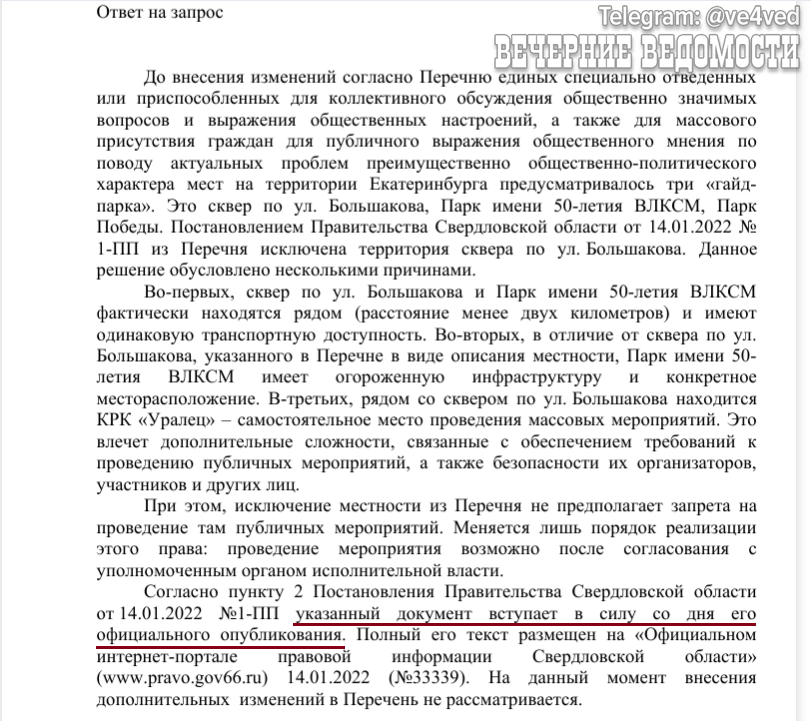 Ответ на запрос

Telegram: @ve4ved
ВЕЧЕРНИЕ ВЕДОМОСТИ

До внесения изменений согласно Перечню единых специально отведенных или приспособленных для коллективного обсуждения общественно значимых вопросов и выражения общественных настроений, а также для массового присутствия граждан для публичного выражения общественного мнения по поводу актуальных проблем преимущественно общественно-политического характера мест на территории Екатеринбурга предусматривалось три «гайд-парка». Это сквер по ул. Большакова, Парк имени 50-летия ВЛКСМ, Парк Победы. Постановлением Правительства Свердловской области от 14.01.2022 № 1-ПП из Перечня исключена территория сквера по ул. Большакова. Данное решение обусловлено несколькими причинами.

Во-первых, сквер по ул. Большакова и Парк имени 50-летия ВЛКСМ фактически находятся рядом (расстояние менее двух километров) и имеют одинаковую транспортную доступность. Во-вторых, в отличие от сквера по ул. Большакова, указанного в Перечне в виде описания местности, Парк имени 50-летия ВЛКСМ имеет огороженную инфраструктуру и конкретное месторасположение. В-третьих, рядом со сквером по ул. Большакова находится КРК «Уралец» – самостоятельное место проведения массовых мероприятий. Это влечет дополнительные сложности, связанные с обеспечением требований к проведению публичных мероприятий, а также безопасности их организаторов, участников и других лиц.

При этом, исключение местности из Перечня не предполагает запрета на проведение там публичных мероприятий. Меняется лишь порядок реализации этого права: проведение мероприятия возможно после согласования с уполномоченным органом исполнительной власти.

Согласно пункту 2 Постановления Правительства Свердловской области от 14.01.2022 №1-ПП указанный документ вступает в силу со дня его официального опубликования. Полный его текст размещен на «Официальном интернет-портале правовой информации Свердловской области» (www.pravo.gov66.ru) 14.01.2022 (№33339). На данный момент внесения дополнительных изменений в Перечень не рассматривается.